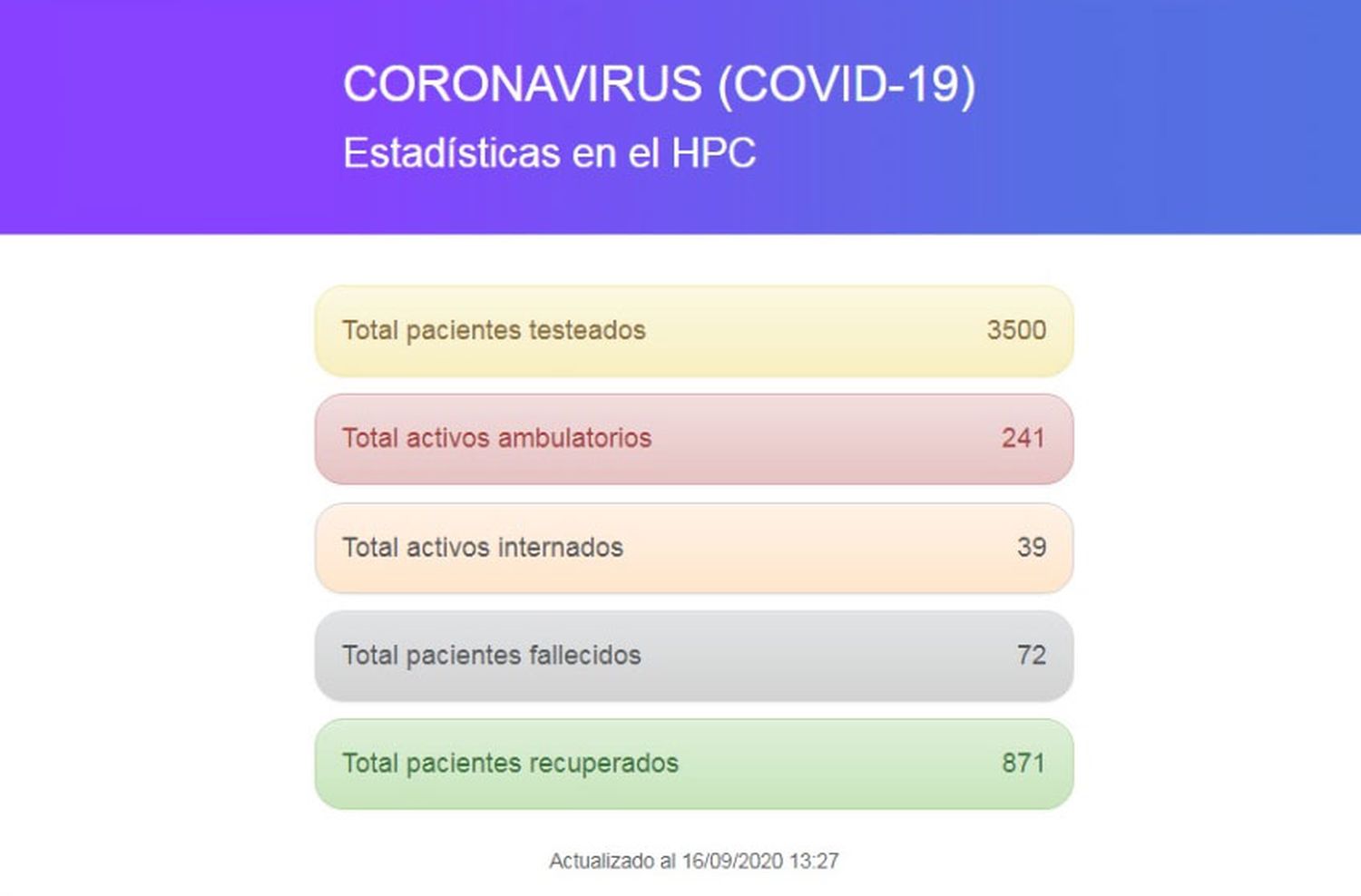 CORONAVIRUS (COVID-19)
Estadísticas en el HPC

Total pacientes testeados 3500

Total activos ambulatorios 241

Total activos internados 39

Total pacientes fallecidos 72

Total pacientes recuperados 871

Actualizado al 16/09/2020 13:27